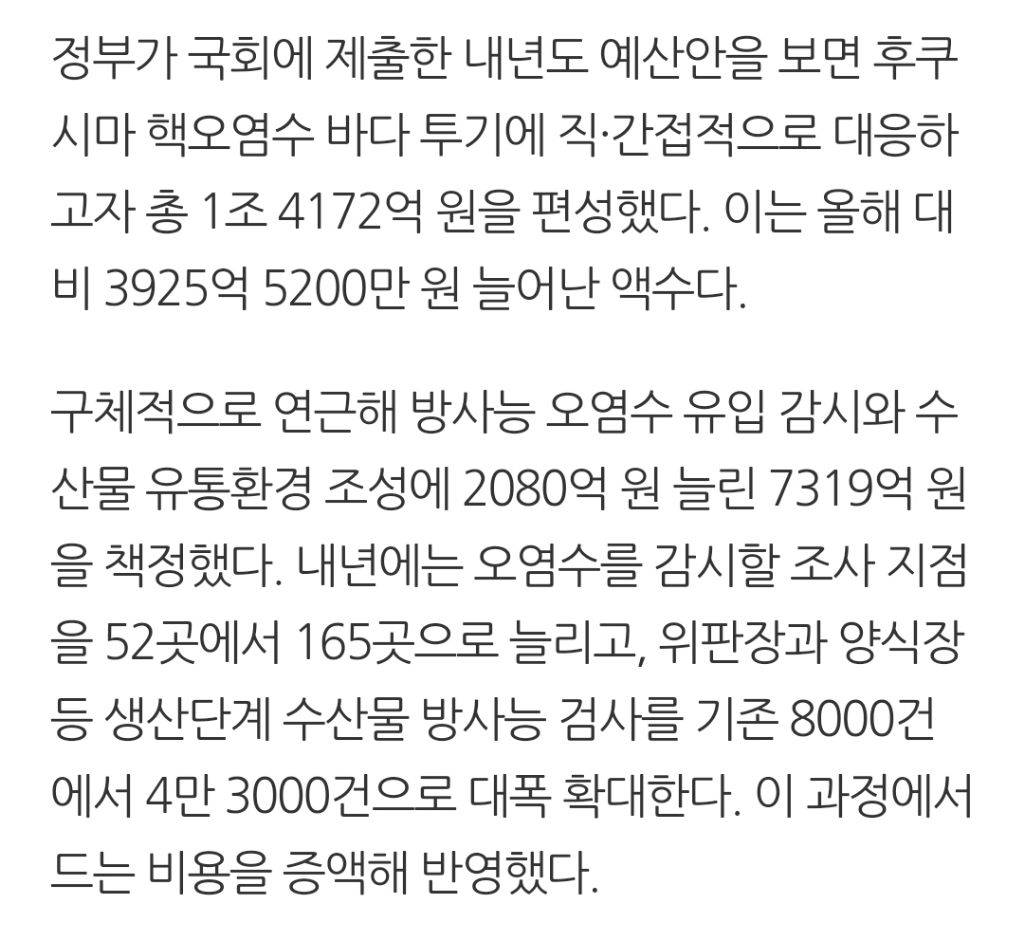 정부가 국회에 제출한 내년도 예산안을 보면 후쿠시마 핵오염수 바다 투기에 직·간접적으로 대응하고자 총 1조 4172억 원을 편성했다. 이는 올해 대비 3925억 5200만 원 늘어난 액수다.

구체적으로 연근해 방사능 오염수 유입 감시와 수산물 유통환경 조성에 2080억 원 늘린 7319억 원을 책정했다. 내년에는 오염수를 감시할 조사 지점을 52곳에서 165곳으로 늘리고, 위판장과 양식장 등 생산단계 수산물 방사능 검사를 기존 8000건에서 4만 3000건으로 대폭 확대한다. 이 과정에서 드는 비용을 증액해 반영했다.